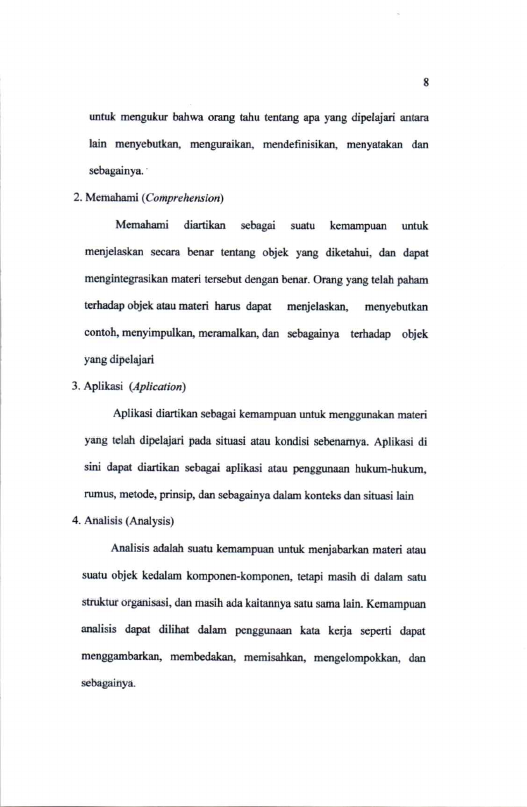 8

untuk mengukur bahwa orang tahu tentang apa yang dipelajari antara lain menyebutkan, menguraikan, mendefinisikan, menyatakan dan sebagainya.

2. Memahami (Comprehension)

Memahami diartikan sebagai suatu kemampuan untuk menjelaskan secara benar tentang objek yang diketahui, dan dapat mengintegrasikan materi tersebut dengan benar. Orang yang telah paham terhadap objek atau materi harus dapat menjelaskan, menyebutkan contoh, menyimpulkan, meramalkan, dan sebagainya terhadap objek yang dipelajari

3. Aplikasi (Aplication)

Aplikasi diartikan sebagai kemampuan untuk menggunakan materi yang telah dipelajari pada situasi atau kondisi sebenarnya. Aplikasi di sini dapat diartikan sebagai aplikasi atau penggunaan hukum-hukum, rumus, metode, prinsip, dan sebagainya dalam konteks dan situasi lain

4. Analisis (Analysis)

Analisis adalah suatu kemampuan untuk menjabarkan materi atau suatu objek kedalam komponen-komponen, tetapi masih di dalam satu struktur organisasi, dan masih ada kaitannya satu sama lain. Kemampuan analisis dapat dilihat dalam penggunaan kata kerja seperti dapat menggambarkan, membedakan, memisahkan, mengelompokkan, dan sebagainya.